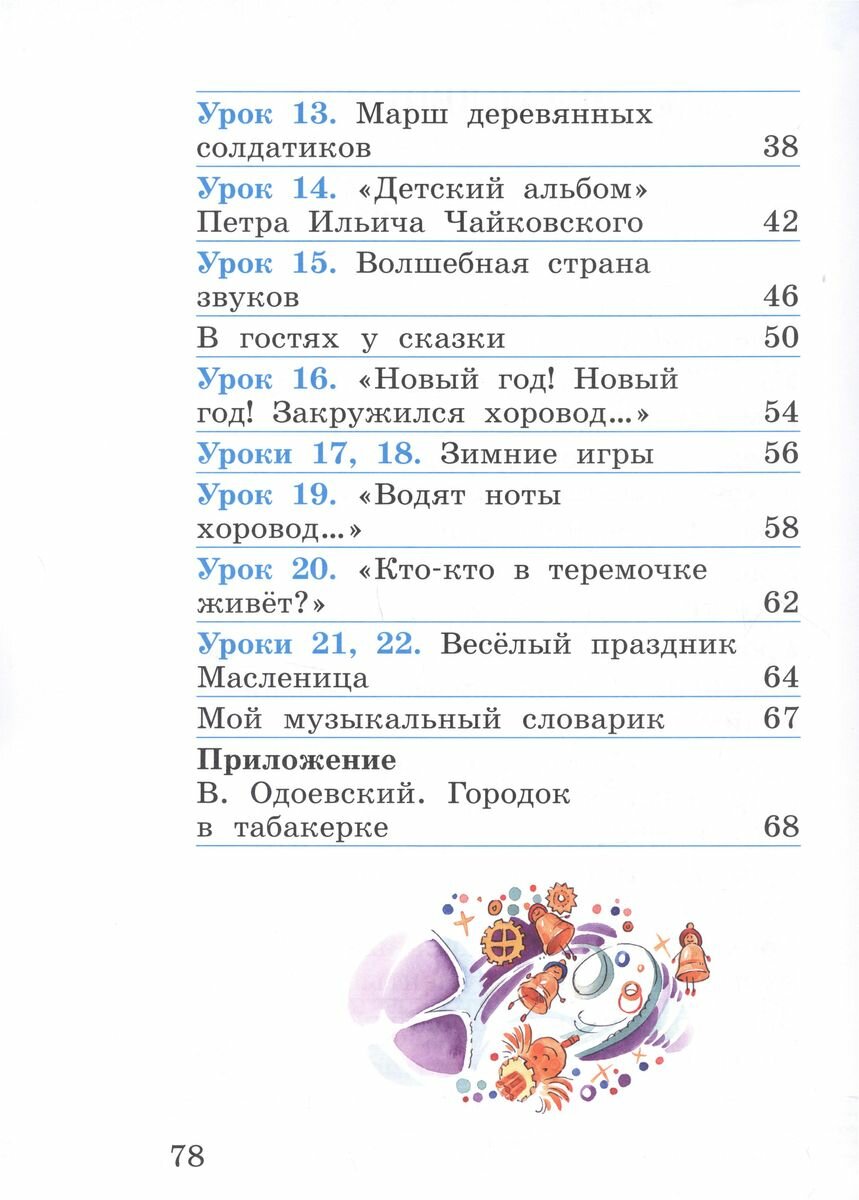 Урок 13. Марш деревянных солдатиков 38

Урок 14. «Детский альбом» Петра Ильича Чайковского 42

Урок 15. Волшебная страна звуков 46

В гостях у сказки 50

Урок 16. «Новый год! Новый год! Закружился хоровод...» 54

Уроки 17, 18. Зимние игры 56

Урок 19. «Водят ноты хоровод...» 58

Урок 20. «Кто-кто в теремочке живёт?» 62

Уроки 21, 22. Весёлый праздник Масленица 64

Мой музыкальный словарик 67

Приложение
В. Одоевский. Городок в табакерке 68

78